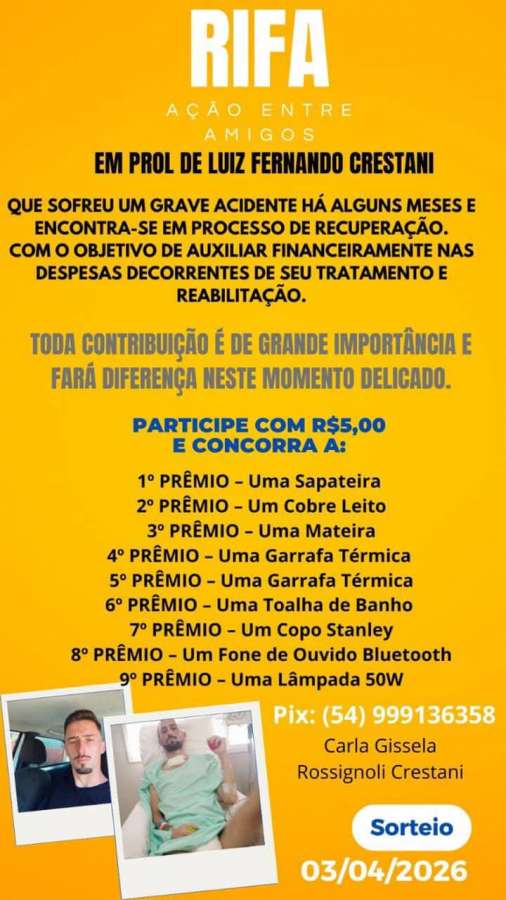 RIFA

AÇÃO ENTRE AMIGOS

EM PROL DE LUIZ FERNANDO CRESTANI

QUE SOFREU UM GRAVE ACIDENTE HÁ ALGUNS MESES E ENCONTRA-SE EM PROCESSO DE RECUPERAÇÃO. COM O OBJETIVO DE AUXILIAR FINANCEIRAMENTE NAS DESPESAS DECORRENTES DE SEU TRATAMENTO E REABILITAÇÃO.

TODA CONTRIBUIÇÃO É DE GRANDE IMPORTÂNCIA E FARÁ DIFERENÇA NESTE MOMENTO DELICADO.

PARTICIPE COM R$5,00
E CONCORRA A:

1º PRÊMIO – Uma Sapateira
2º PRÊMIO – Um Cobre Leito
3º PRÊMIO – Uma Mateira
4º PRÊMIO – Uma Garrafa Térmica
5º PRÊMIO – Uma Garrafa Térmica
6º PRÊMIO – Uma Toalha de Banho
7º PRÊMIO – Um Copo Stanley
8º PRÊMIO – Um Fone de Ouvido Bluetooth
9º PRÊMIO – Uma Lâmpada 50W

Pix: (54) 999136358
Carla Gissela
Rossignoli Crestani

Sorteio
03/04/2026